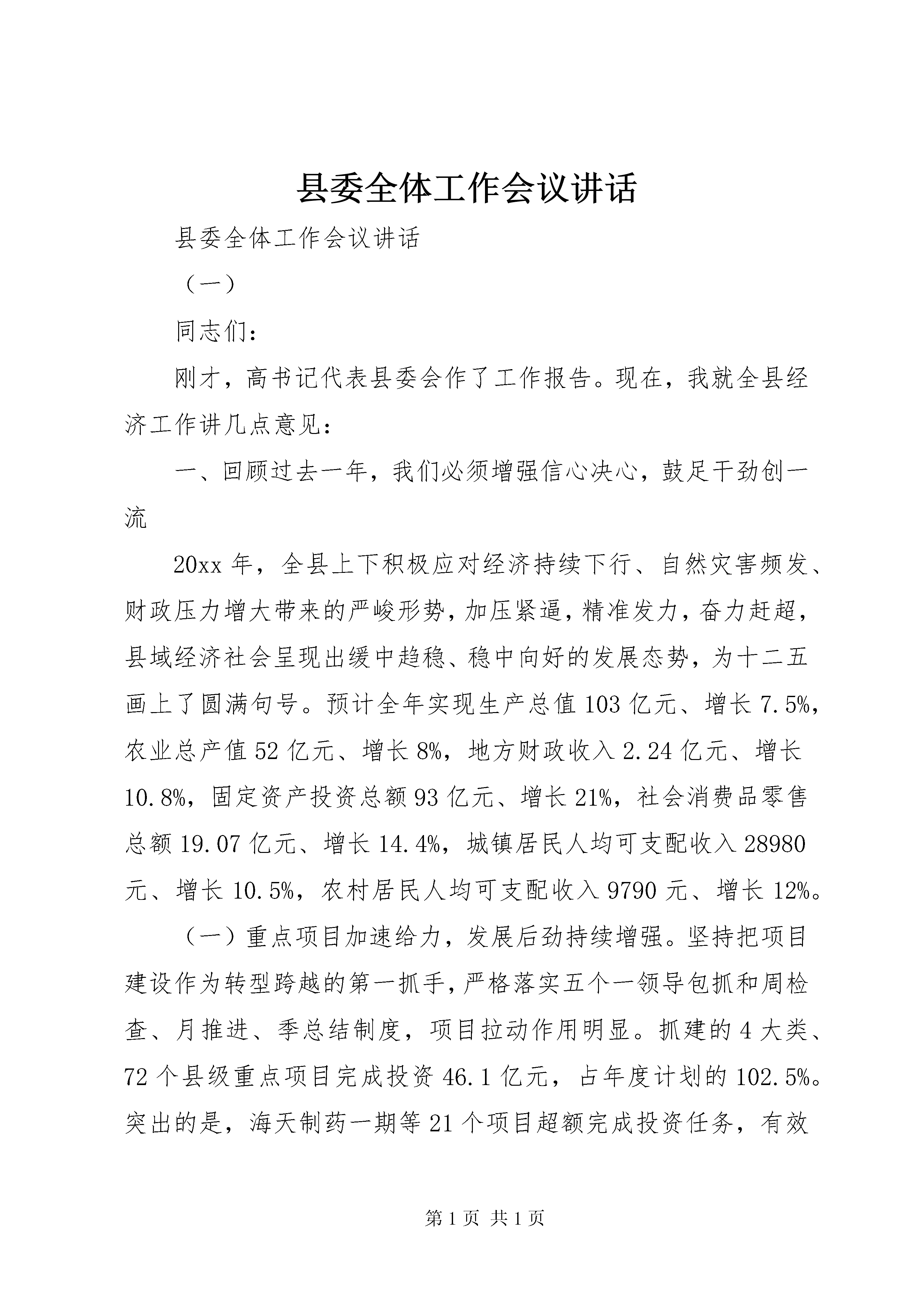 县委全体工作会议讲话

县委全体工作会议讲话

（一）

同志们：

刚才，高书记代表县委会作了工作报告。现在，我就全县经济工作讲几点意见：

一、回顾过去一年，我们必须增强信心决心，鼓足干劲创一流

20xx 年，全县上下积极应对经济持续下行、自然灾害频发、财政压力增大带来的严峻形势，加压紧逼，精准发力，奋力赶超，县域经济社会呈现出缓中趋稳、稳中向好的发展态势，为十二五画上了圆满句号。预计全年实现生产总值 103 亿元、增长 7.5%，农业总产值 52 亿元、增长 8%，地方财政收入 2.24 亿元、增长 10.8%，固定资产投资总额 93 亿元、增长 21%，社会消费品零售总额 19.07 亿元、增长 14.4%，城镇居民人均可支配收入 28980 元、增长 10.5%，农村居民人均可支配收入 9790 元、增长 12%。

（一）重点项目加速给力，发展后劲持续增强。坚持把项目建设作为转型跨越的第一抓手，严格落实五个一领导包抓和周检查、月推进、季总结制度，项目拉动作用明显。抓建的 4 大类、72 个县级重点项目完成投资 46.1 亿元，占年度计划的 102.5%。突出的是，海天制药一期等 21 个项目超额完成投资任务，有效

第 1 页 共 1 页